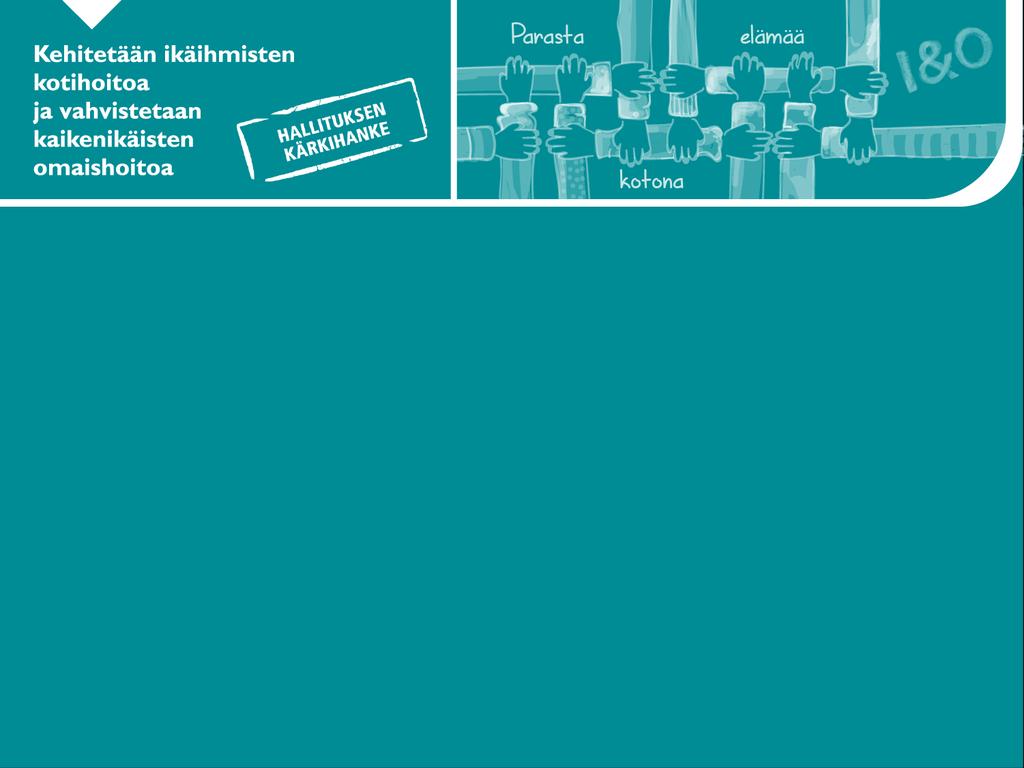 Kehitetään ikäihmisten kotihoitoa ja vahvistetaan kaikenikäisten omaishoitoa

HALLITUKSEN KÄRKIHANKE

Parasta elämää kotona

I&O